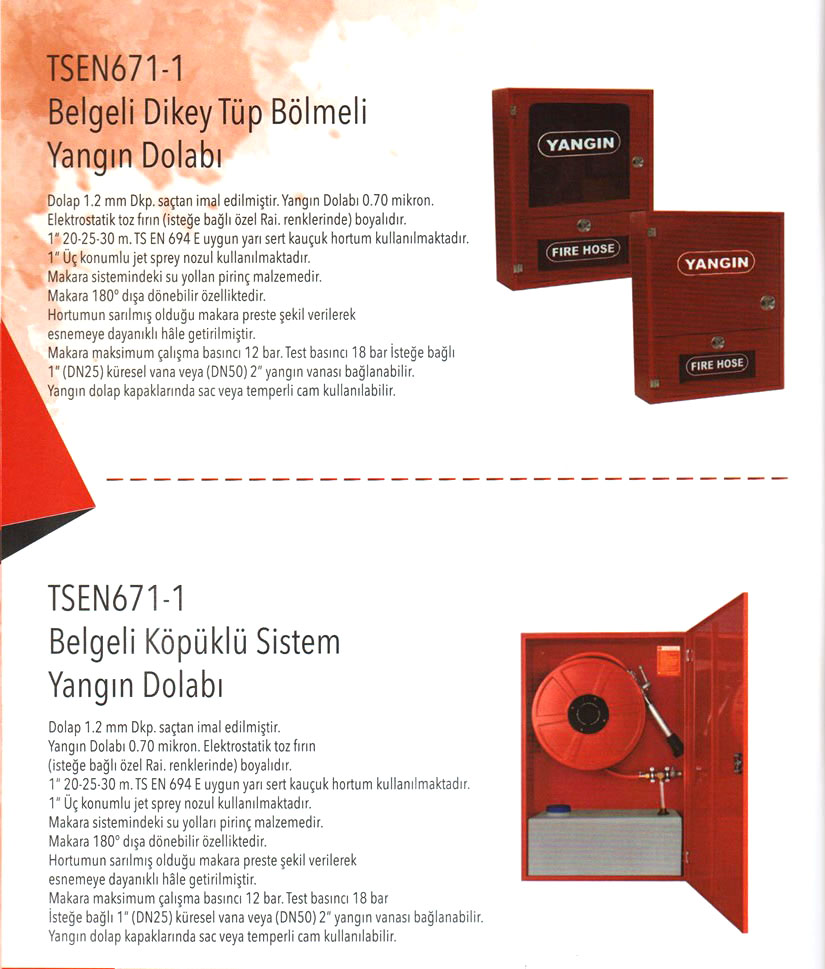 TSEN671-1
Belgeli Dikey Tüp Bölmeli
Yangın Dolabı

Dolap 1.2 mm Dkp. saçtan imal edilmiştir. Yangın Dolabı 0.70 mikron. Elektrostatik toz fırın (isteğe bağlı özel Rai. renklerinde) boyalıdır.
1" 20-25-30 m. TS EN 694 E uygun yarı sert kauçuk hortum kullanılmaktadır.
1" Üç konumlu jet sprey nozul kullanılmaktadır.
Makara sistemindeki su yolları pirinç malzemedir.
Makara 180° dışa dönebilir özelliktedir.
Hortumun sarılmış olduğu makara preste şekil verilerek esnemeye dayanıklı hâle getirilmiştir.
Makara maksimum çalışma basıncı 12 bar. Test basıncı 18 bar İsteğe bağlı 1" (DN25) küresel vana veya (DN50) 2" yangın vanası bağlanabilir.
Yangın dolap kapaklarında sac veya temperli cam kullanılabilir.

YANGIN
FIRE HOSE
YANGIN
FIRE HOSE

TSEN671-1
Belgeli Köpüklü Sistem
Yangın Dolabı

Dolap 1.2 mm Dkp. saçtan imal edilmiştir.
Yangın Dolabı 0.70 mikron. Elektrostatik toz fırın (isteğe bağlı özel Rai. renklerinde) boyalıdır.
1" 20-25-30 m. TS EN 694 E uygun yarı sert kauçuk hortum kullanılmaktadır.
1" Üç konumlu jet sprey nozul kullanılmaktadır.
Makara sistemindeki su yolları pirinç malzemedir.
Makara 180° dışa dönebilir özelliktedir.
Hortumun sarılmış olduğu makara preste şekil verilerek esnemeye dayanıklı hâle getirilmiştir.
Makara maksimum çalışma basıncı 12 bar. Test basıncı 18 bar
İsteğe bağlı 1" (DN25) küresel vana veya (DN50) 2" yangın vanası bağlanabilir.
Yangın dolap kapaklarında sac veya temperli cam kullanılabilir.